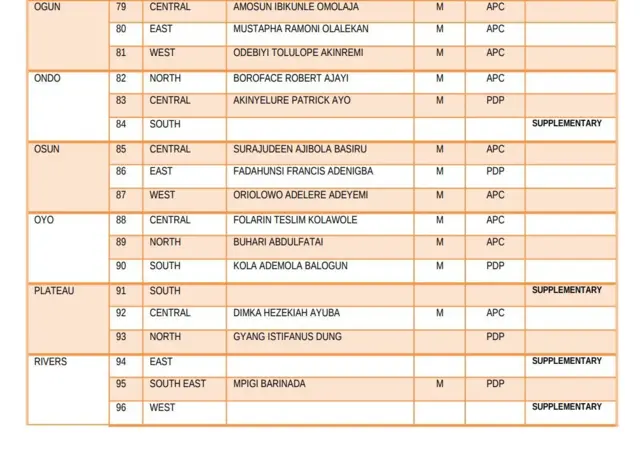 | OGUN | 79 | CENTRAL | AMOSUN IBIKUNLE OMOLAJA | M | APC | |
|---|---|---|---|---|---|---|
| | 80 | EAST | MUSTAPHA RAMONI OLALEKAN | M | APC | |
| | 81 | WEST | ODEBIYI TOLULOPE AKINREMI | M | APC | |
| ONDO | 82 | NORTH | BOROFACE ROBERT AJAYI | M | APC | |
| | 83 | CENTRAL | AKINYELURE PATRICK AYO | M | PDP | |
| | 84 | SOUTH | | | | SUPPLEMENTARY |
| OSUN | 85 | CENTRAL | SURAJUDEEN AJIBOLA BASIRU | M | APC | |
| | 86 | EAST | FADAHUNSI FRANCIS ADENIGBA | M | PDP | |
| | 87 | WEST | ORIOLOWO ADELERE ADEYEMI | M | APC | |
| OYO | 88 | CENTRAL | FOLARIN TESLIM KOLAWOLE | M | APC | |
| | 89 | NORTH | BUHARI ABDULFATAI | M | APC | |
| | 90 | SOUTH | KOLA ADEMOLA BALOGUN | M | PDP | |
| PLATEAU | 91 | SOUTH | | | | SUPPLEMENTARY |
| | 92 | CENTRAL | DIMKA HEZEKIAH AYUBA | M | APC | |
| | 93 | NORTH | GYANG ISTIFANUS DUNG | | PDP | |
| RIVERS | 94 | EAST | | | | SUPPLEMENTARY |
| | 95 | SOUTH EAST | MPIGI BARINADA | M | PDP | |
| | 96 | WEST | | | | SUPPLEMENTARY |